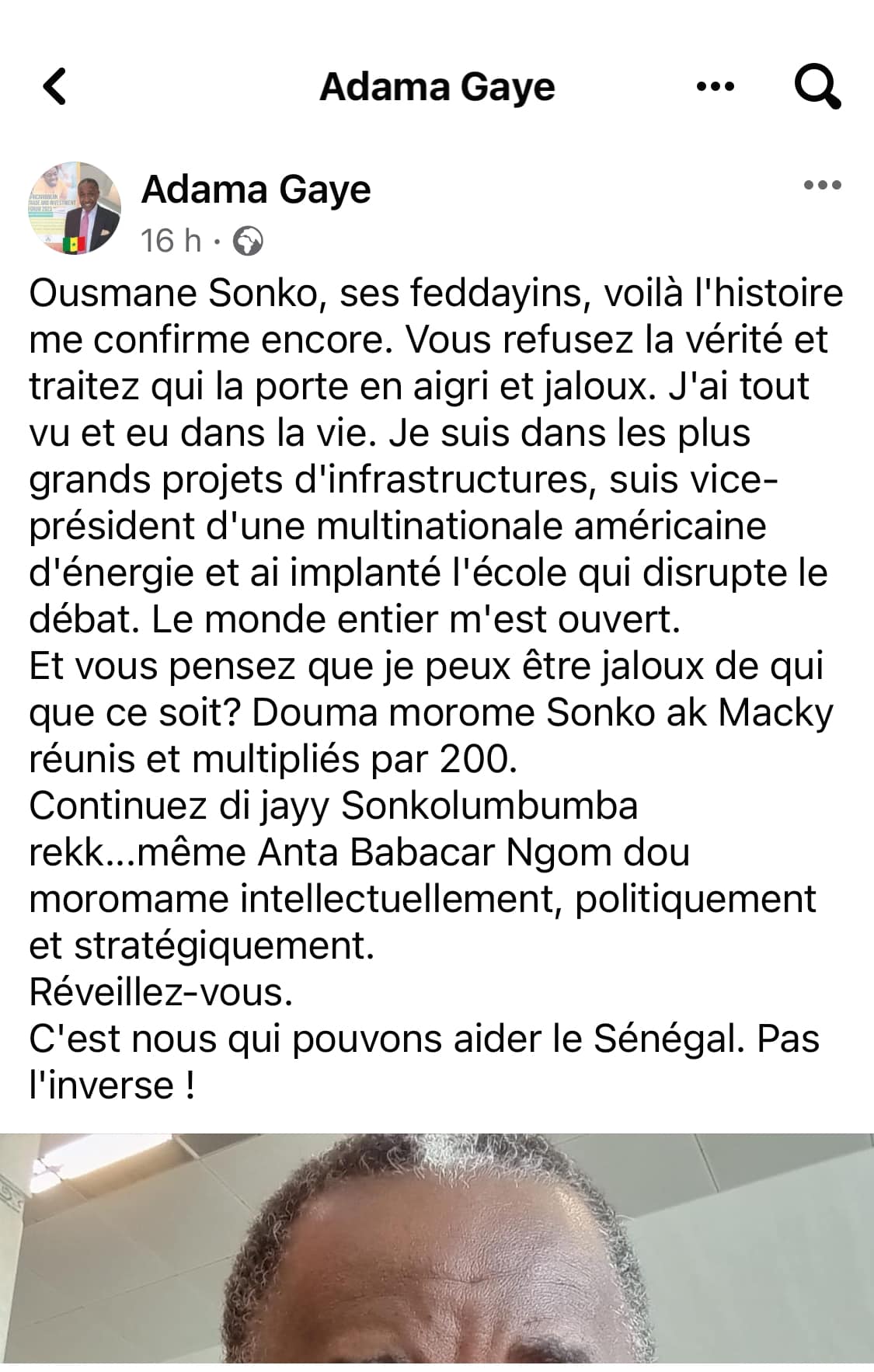 Adama Gaye

Adama Gaye
16 h ·

Ousmane Sonko, ses feddayins, voilà l'histoire me confirme encore. Vous refusez la vérité et traitez qui la porte en aigri et jaloux. J'ai tout vu et eu dans la vie. Je suis dans les plus grands projets d'infrastructures, suis vice-président d'une multinationale américaine d'énergie et ai implanté l'école qui disrupte le débat. Le monde entier m'est ouvert.
Et vous pensez que je peux être jaloux de qui que ce soit? Douma morome Sonko ak Macky réunis et multipliés par 200.
Continuez di jayy Sonkolumbumba rekk...même Anta Babacar Ngom dou moromame intellectuellement, politiquement et stratégiquement.
Réveillez-vous.
C'est nous qui pouvons aider le Sénégal. Pas l'inverse !